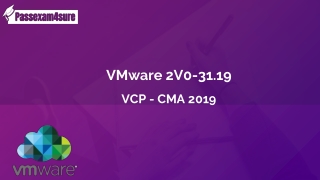 Passexam4sure

VMware 2V0-31.19

VCP - CMA 2019

vmware